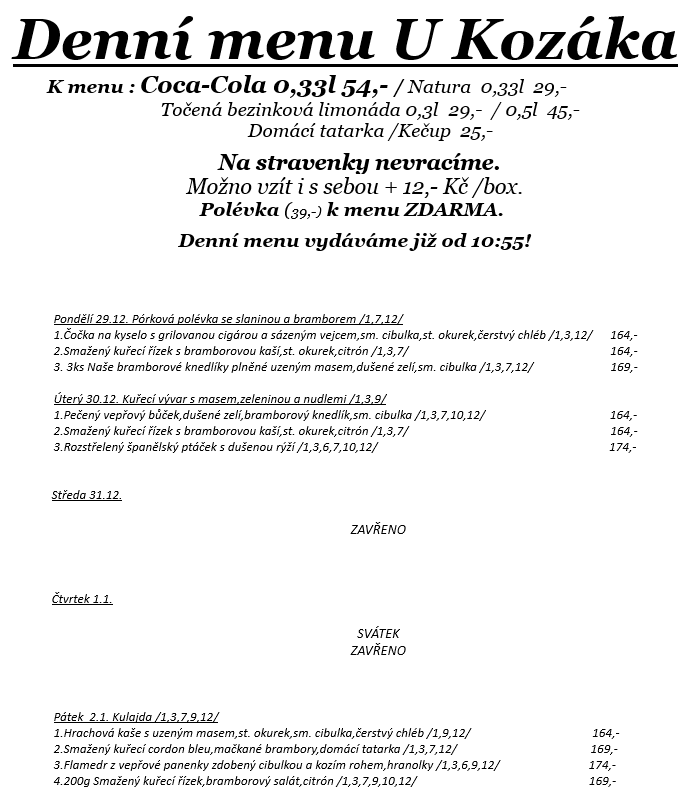 Denní menu U Kozáka

K menu : Coca-Cola 0,33l 54,- / Natura 0,33l 29,-
Točená bezinková limonáda 0,3l 29,- / 0,5l 45,-
Domácí tatarka /Kečup 25,-

Na stravenky nevracíme.
Možno vzít i s sebou + 12,- Kč /box.
Polévka (39,-) k menu ZDARMA.

Denní menu vydáváme již od 10:55!

Pondělí 29.12. Pórková polévka se slaninou a bramborem /1,7,12/
1.Čočka na kyselo s grilovanou cigárou a sázeným vejcem,sm. cibulka,st. okurek,čerstvý chléb /1,3,12/ 164,-
2.Smažený kuřecí řízek s bramborovou kaší,st. okurek,citrón /1,3,7/ 164,-
3. 3ks Naše bramborové knedlíky plněné uzeným masem,dušené zelí,sm. cibulka /1,3,7,12/ 169,-

Úterý 30.12. Kuřecí vývar s masem,zeleninou a nudlemi /1,3,9/
1.Pečený vepřový bůček,dušené zelí,bramborový knedlík,sm. cibulka /1,3,7,10,12/ 164,-
2.Smažený kuřecí řízek s bramborovou kaší,st. okurek,citrón /1,3,7/ 164,-
3.Rozstřelený španělský ptáček s dušenou rýží /1,3,6,7,10,12/ 174,-

Středa 31.12.

ZAVŘENO

Čtvrtek 1.1.

SVÁTEK
ZAVŘENO

Pátek 2.1. Kulajda /1,3,7,9,12/
1.Hrachová kaše s uzeným masem,st. okurek,sm. cibulka,čerstvý chléb /1,9,12/ 164,-
2.Smažený kuřecí cordon bleu,mačkané brambory,domácí tatarka /1,3,7,12/ 169,-
3.Flamedr z vepřové panenky zdobený cibulkou a kozím rohem,hranolky /1,3,6,9,12/ 174,-
4.200g Smažený kuřecí řízek,bramborový salát,citrón /1,3,7,9,10,12/ 169,-